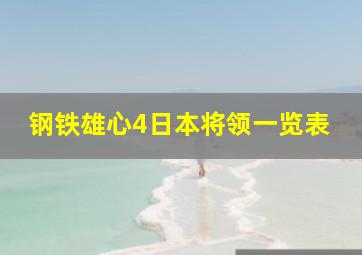 钢铁雄心4日本将领一览表